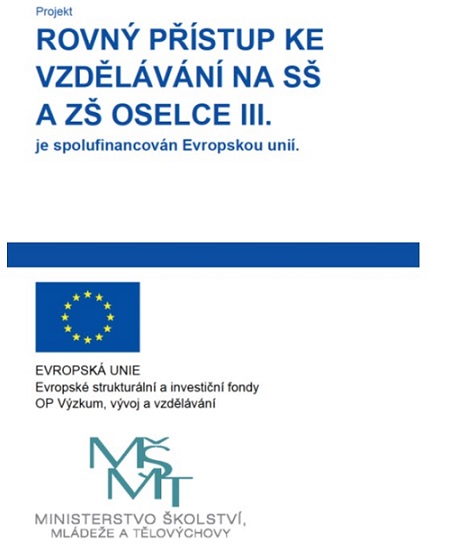 Projekt

ROVNÝ PŘÍSTUP KE VZDĚLÁVÁNÍ NA SŠ A ZŠ OSELCE III.

je spolufinancován Evropskou unií.

EVROPSKÁ UNIE
Evropské strukturální a investiční fondy
OP Výzkum, vývoj a vzdělávání

MŠMT

MINISTERSTVO ŠKOLSTVÍ,
MLÁDEŽE A TĚLOVÝCHOVY